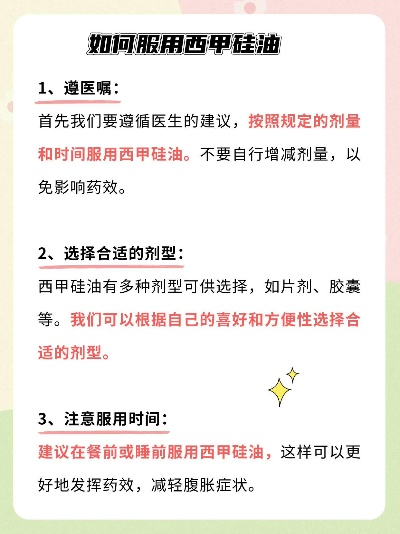 如何服用西甲硅油

1、遵医嘱：

首先我们要遵循医生的建议，按照规定的剂量和时间服用西甲硅油。不要自行增减剂量，以免影响药效。

2、选择合适的剂型：

西甲硅油有多种剂型可供选择，如片剂、胶囊等。我们可以根据自己的喜好和方便性选择合适的剂型。

3、注意服用时间：

建议在餐前或睡前服用西甲硅油，这样可以更好地发挥药效，减轻腹胀症状。